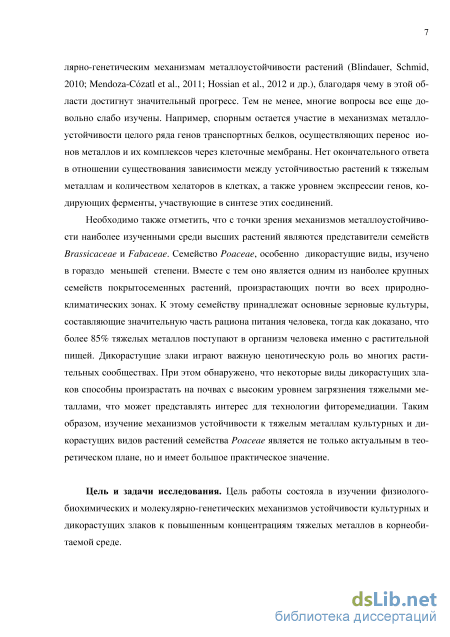 7

лярно-генетическим механизмам металлоустойчивости растений (Blindauer, Schmid, 2010; Mendoza-Cózatl et al., 2011; Hossian et al., 2012 и др.), благодаря чему в этой области достигнут значительный прогресс. Тем не менее, многие вопросы все еще довольно слабо изучены. Например, спорным остается участие в механизмах металлоустойчивости целого ряда генов транспортных белков, осуществляющих перенос ионов металлов и их комплексов через клеточные мембраны. Нет окончательного ответа в отношении существования зависимости между устойчивостью растений к тяжелым металлам и количеством хелаторов в клетках, а также уровнем экспрессии генов, кодирующих ферменты, участвующие в синтезе этих соединений.

Необходимо также отметить, что с точки зрения механизмов металлоустойчивости наиболее изученными среди высших растений являются представители семейств Brassicaceae и Fabaceae. Семейство Poaceae, особенно дикорастущие виды, изучено в гораздо меньшей степени. Вместе с тем оно является одним из наиболее крупных семейств покрытосеменных растений, произрастающих почти во всех природно-климатических зонах. К этому семейству принадлежат основные зерновые культуры, составляющие значительную часть рациона питания человека, тогда как доказано, что более 85% тяжелых металлов поступают в организм человека именно с растительной пищей. Дикорастущие злаки играют важную ценотическую роль во многих растительных сообществах. При этом обнаружено, что некоторые виды дикорастущих злаков способны произрастать на почвах с высоким уровнем загрязнения тяжелыми металлами, что может представлять интерес для технологии фиторемедиации. Таким образом, изучение механизмов устойчивости к тяжелым металлам культурных и дикорастущих видов растений семейства Poaceae является не только актуальным в теоретическом плане, но и имеет большое практическое значение.

Цель и задачи исследования. Цель работы состояла в изучении физиолого-биохимических и молекулярно-генетических механизмов устойчивости культурных и дикорастущих злаков к повышенным концентрациям тяжелых металлов в корнеобитаемой среде.

dsLib.net
библиотека диссертаций